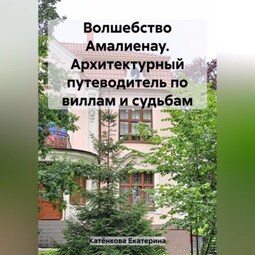 Волшебство Амалиенау. Архитектурный путеводитель по виллам и судьбам

Катёнкова Екатерина